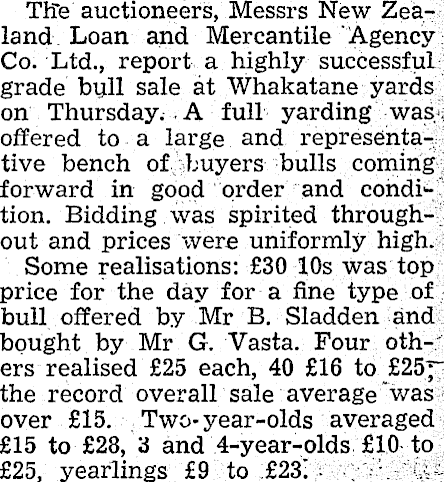 The auctioneers, Messrs New Zealand Loan and Mercantile Agency Co. Ltd., report a highly successful grade bull sale at Whakatane yards on Thursday. A full yarding was offered to a large and representative bench of buyers bulls coming forward in good order and condition. Bidding was spirited throughout and prices were uniformly high.

Some realisations: £30 10s was top price for the day for a fine type of bull offered by Mr B. Sladden and bought by Mr G. Vasta. Four others realised £25 each, 40 £16 to £25; the record overall sale average was over £15. Two-year-olds averaged £15 to £28, 3 and 4-year-olds £10 to £25, yearlings £9 to £23.